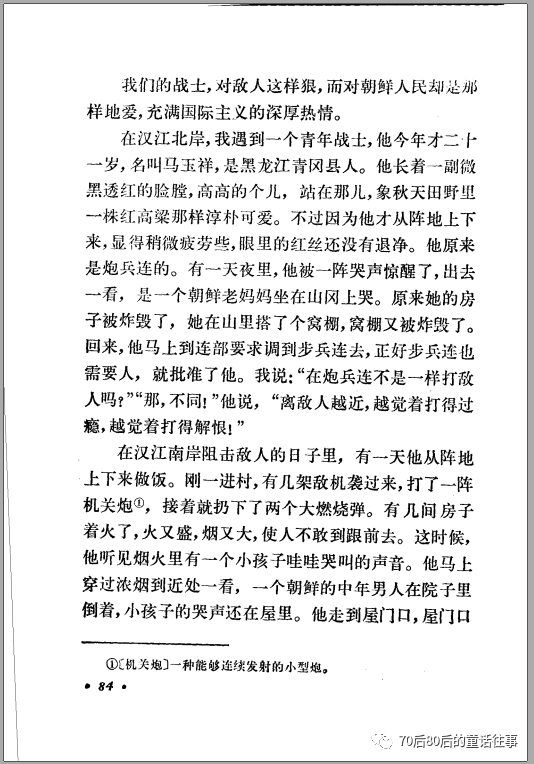 我们的战士，对敌人这样狠，而对朝鲜人民却是那样地爱，充满国际主义的深厚热情。

在汉江北岸，我遇到一个青年战士，他今年才二十一岁，名叫马玉祥，是黑龙江青冈县人。他长着一副微黑透红的脸膛，高高的个儿，站在那儿，象秋天田野里一株红高粱那样淳朴可爱。不过因为他才从阵地上下来，显得稍微疲劳些，眼里的红丝还没有退净。他原来是炮兵连的。有一天夜里，他被一阵哭声惊醒了，出去一看，是一个朝鲜老妈妈坐在山冈上哭。原来她的房子被炸毁了，她在山里搭了个窝棚，窝棚又被炸毁了。回来，他马上到连部要求调到步兵连去，正好步兵连也需要人，就批准了他。我说：“在炮兵连不是一样打敌人吗？”“那，不同！”他说，“离敌人越近，越觉着打得过瘾，越觉着打得解恨！”

在汉江南岸阻击敌人的日子里，有一天他从阵地上下来做饭。刚一进村，有几架敌机袭过来，打了一阵机关炮$^{①}$，接着就扔下了两个大燃烧弹。有几间房子着火了，火又盛，烟又大，使人不敢到跟前去。这时候，他听见烟火里有一个小孩子哇哇哭叫的声音。他马上穿过浓烟到近处一看，一个朝鲜的中年男人在院子里倒着，小孩子的哭声还在屋里。他走到屋门口，屋门口

①〔机关炮〕一种能够连续发射的小型炮。

• 84 •

70后80后的童话往事